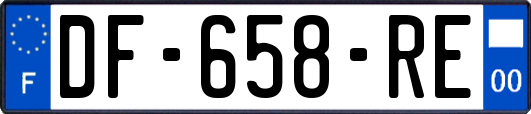 F
DF-658-RE
00